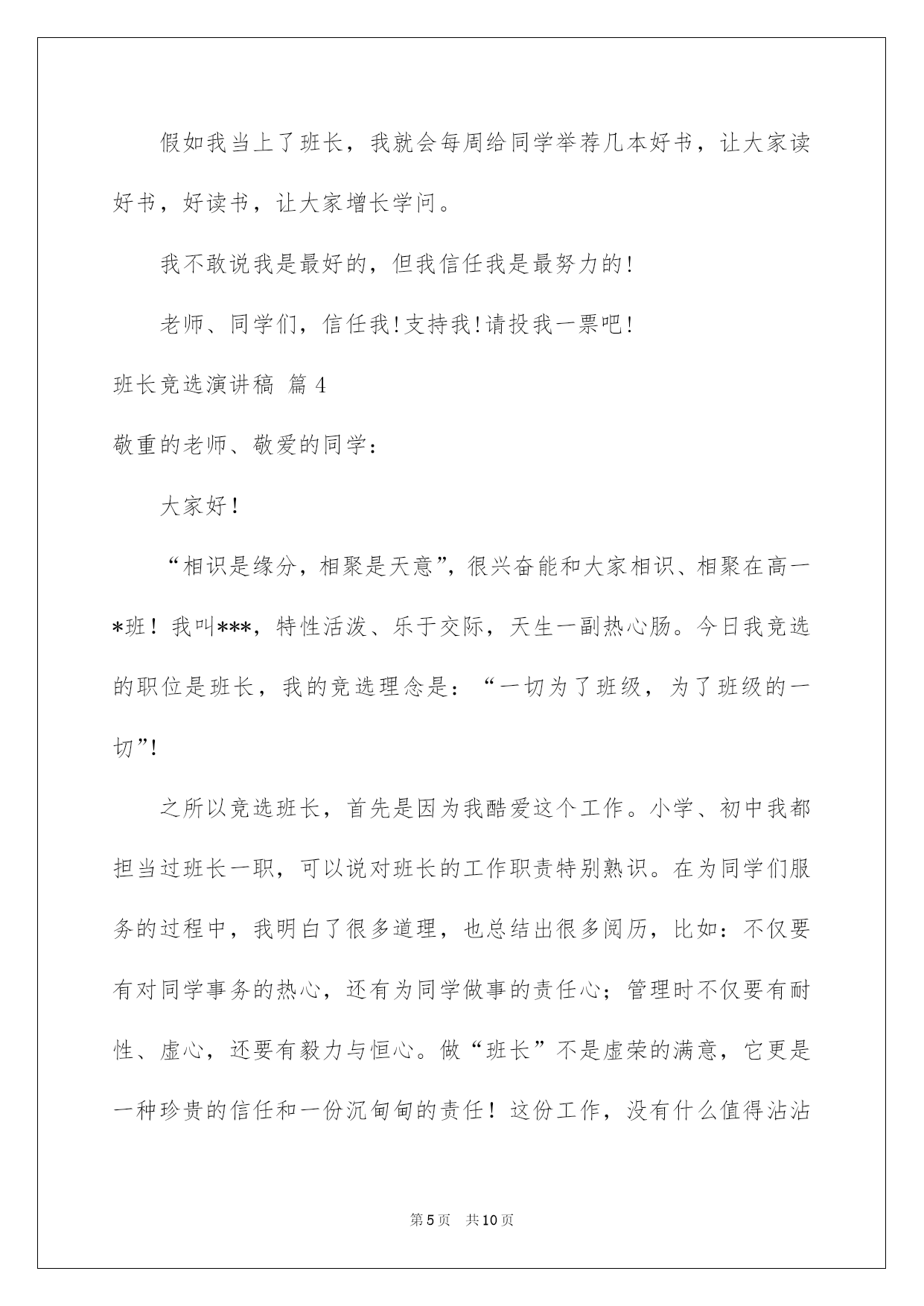 假如我当上了班长，我就会每周给同学举荐几本好书，让大家读好书，好读书，让大家增长学问。

我不敢说我是最好的，但我信任我是最努力的！

老师、同学们，信任我！支持我！请投我一票吧！

班长竞选演讲稿 篇4

敬重的老师、敬爱的同学：

大家好！

“相识是缘分，相聚是天意”，很兴奋能和大家相识、相聚在高一*班！我叫***，特性活泼、乐于交际，天生一副热心肠。今日我竞选的职位是班长，我的竞选理念是：“一切为了班级，为了班级的一切”！

之所以竞选班长，首先是因为我酷爱这个工作。小学、初中我都担当过班长一职，可以说对班长的工作职责特别熟识。在为同学们服务的过程中，我明白了很多道理，也总结出很多阅历，比如：不仅要有对同学事务的热心，还有为同学做事的责任心；管理时不仅要有耐性、虚心，还要有毅力与恒心。做“班长”不是虚荣的满意，它更是一种珍贵的信任和一份沉甸甸的责任！这份工作，没有什么值得沾沾

第5页 共10页